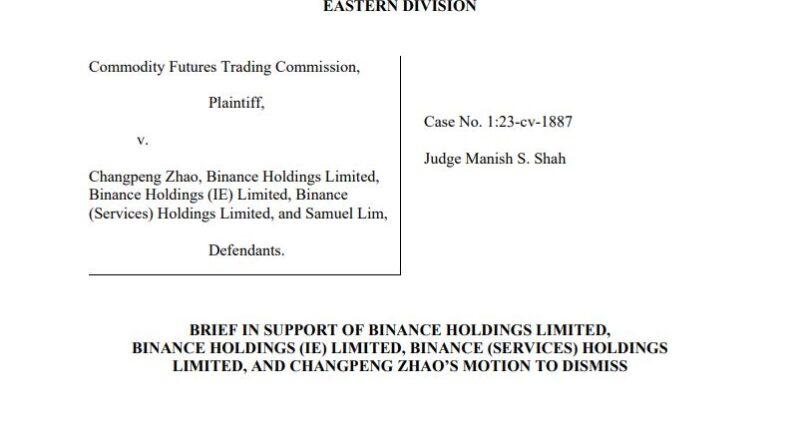 EASTERN DIVISION

Commodity Futures Trading Commission,

Plaintiff,

v.

Changpeng Zhao, Binance Holdings Limited, Binance Holdings (IE) Limited, Binance (Services) Holdings Limited, and Samuel Lim,

Defendants.

Case No. 1:23-cv-1887

Judge Manish S. Shah

BRIEF IN SUPPORT OF BINANCE HOLDINGS LIMITED, BINANCE HOLDINGS (IE) LIMITED, BINANCE (SERVICES) HOLDINGS LIMITED, AND CHANGPENG ZHAO'S MOTION TO DISMISS